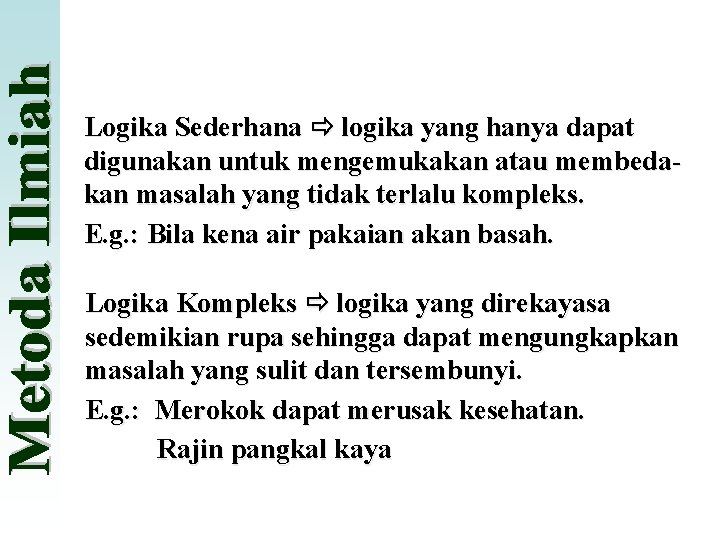 Metoda Ilmiah

Logika Sederhana ⇨ logika yang hanya dapat digunakan untuk mengemukakan atau membedakan masalah yang tidak terlalu kompleks.

E.g.: Bila kena air pakaian akan basah.

Logika Kompleks ⇨ logika yang direkayasa sedemikian rupa sehingga dapat mengungkapkan masalah yang sulit dan tersembunyi.

E.g.: Merokok dapat merusak kesehatan.
Rajin pangkal kaya